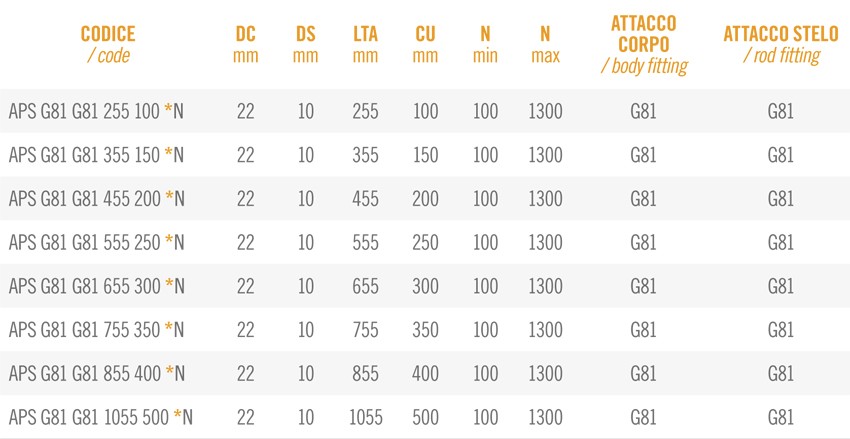 | CODICE / code | DC mm | DS mm | LTA mm | CU mm | N min | N max | ATTACCO CORPO / body fitting | ATTACCO STELO / rod fitting |
|---|---|---|---|---|---|---|---|---|
| APS G81 G81 255 100 *N | 22 | 10 | 255 | 100 | 100 | 1300 | G81 | G81 |
| APS G81 G81 355 150 *N | 22 | 10 | 355 | 150 | 100 | 1300 | G81 | G81 |
| APS G81 G81 455 200 *N | 22 | 10 | 455 | 200 | 100 | 1300 | G81 | G81 |
| APS G81 G81 555 250 *N | 22 | 10 | 555 | 250 | 100 | 1300 | G81 | G81 |
| APS G81 G81 655 300 *N | 22 | 10 | 655 | 300 | 100 | 1300 | G81 | G81 |
| APS G81 G81 755 350 *N | 22 | 10 | 755 | 350 | 100 | 1300 | G81 | G81 |
| APS G81 G81 855 400 *N | 22 | 10 | 855 | 400 | 100 | 1300 | G81 | G81 |
| APS G81 G81 1055 500 *N | 22 | 10 | 1055 | 500 | 100 | 1300 | G81 | G81 |